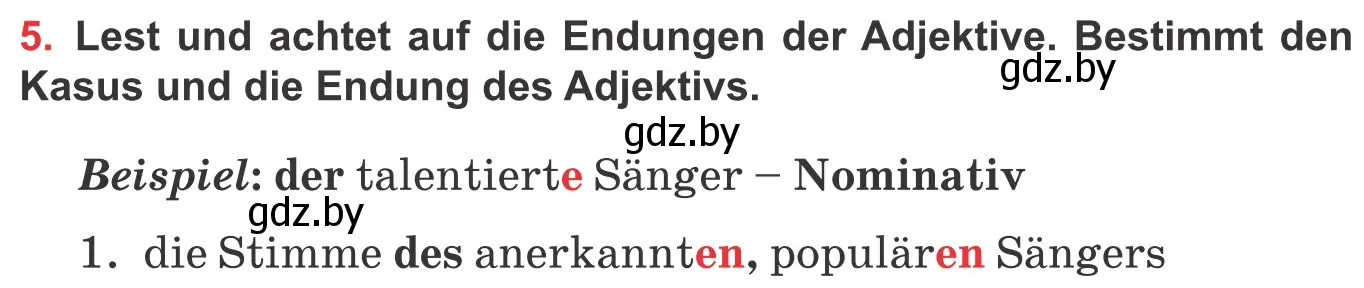 5. Lest und achtet auf die Endungen der Adjektive. Bestimmt den Kasus und die Endung des Adjektivs.

gdz.by

gdz.by

Beispiel: der talentierte Sänger – Nominativ

gdz.by

1. die Stimme des anerkannten, populären Sängers